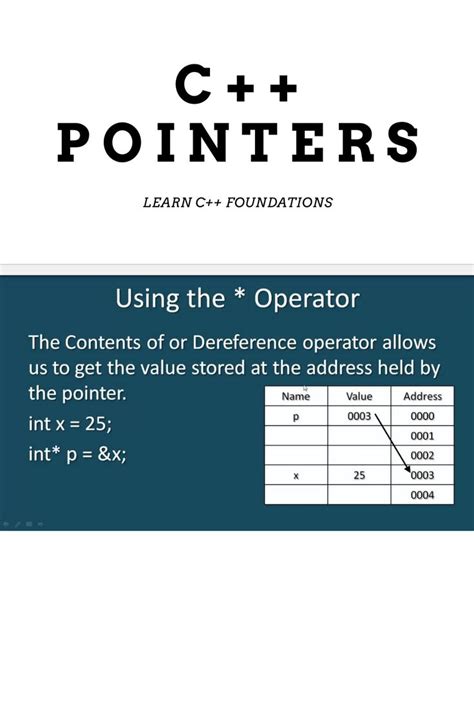 C++
POINTERS

LEARN C++ FOUNDATIONS

Using the * Operator

The Contents of or Dereference operator allows us to get the value stored at the address held by the pointer.

int x = 25;
int* p = &x;

| Name | Value | Address |
|---|---|---|
| p | 0003 | 0000 |
| | | 0001 |
| | | 0002 |
| x | 25 | 0003 |
| | | 0004 |